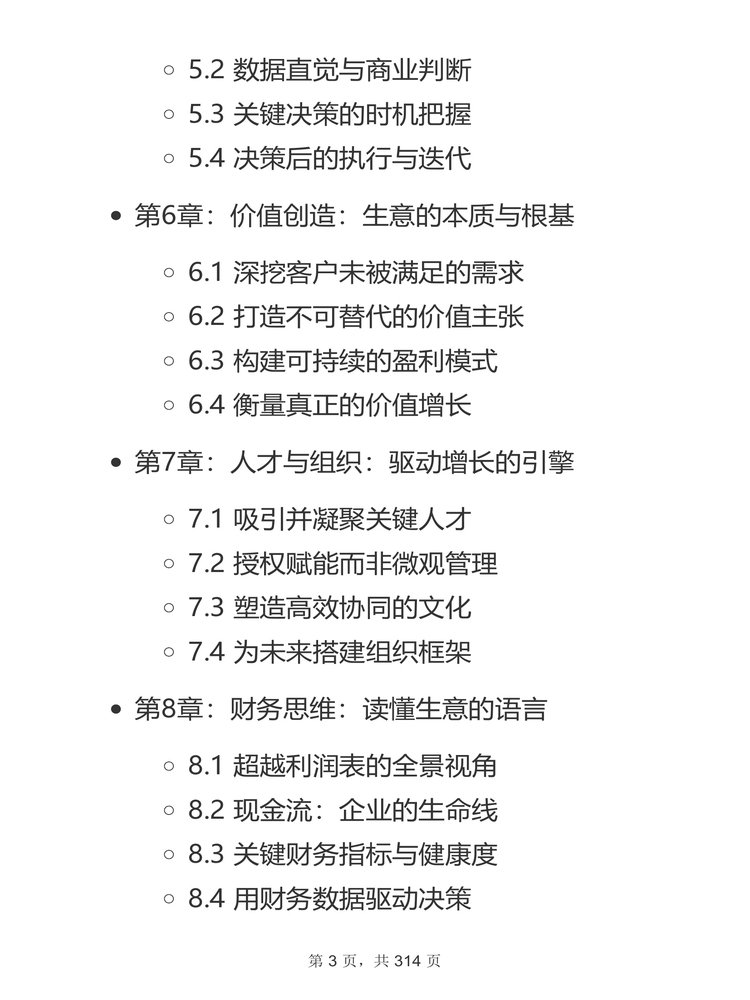 - 5.2 数据直觉与商业判断
- 5.3 关键决策的时机把握
- 5.4 决策后的执行与迭代

- 第6章：价值创造：生意的本质与根基
  - 6.1 深挖客户未被满足的需求
  - 6.2 打造不可替代的价值主张
  - 6.3 构建可持续的盈利模式
  - 6.4 衡量真正的价值增长

- 第7章：人才与组织：驱动增长的引擎
  - 7.1 吸引并凝聚关键人才
  - 7.2 授权赋能而非微观管理
  - 7.3 塑造高效协同的文化
  - 7.4 为未来搭建组织框架

- 第8章：财务思维：读懂生意的语言
  - 8.1 超越利润表的全景视角
  - 8.2 现金流：企业的生命线
  - 8.3 关键财务指标与健康度
  - 8.4 用财务数据驱动决策

第 3 页，共 314 页